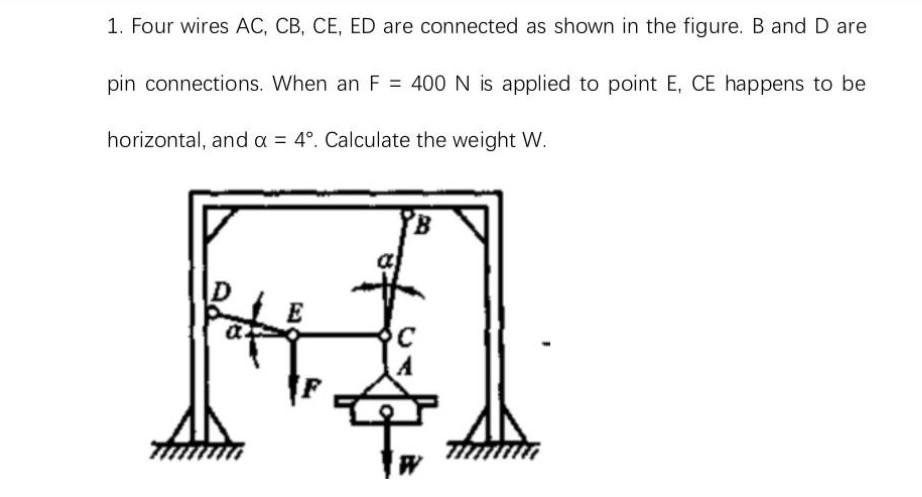 1. Four wires AC, CB, CE, ED are connected as shown in the figure. B and D are pin connections. When an F = 400 N is applied to point E, CE happens to be horizontal, and α = 4°. Calculate the weight W.

B
α
D
E
α
C
A
F
W